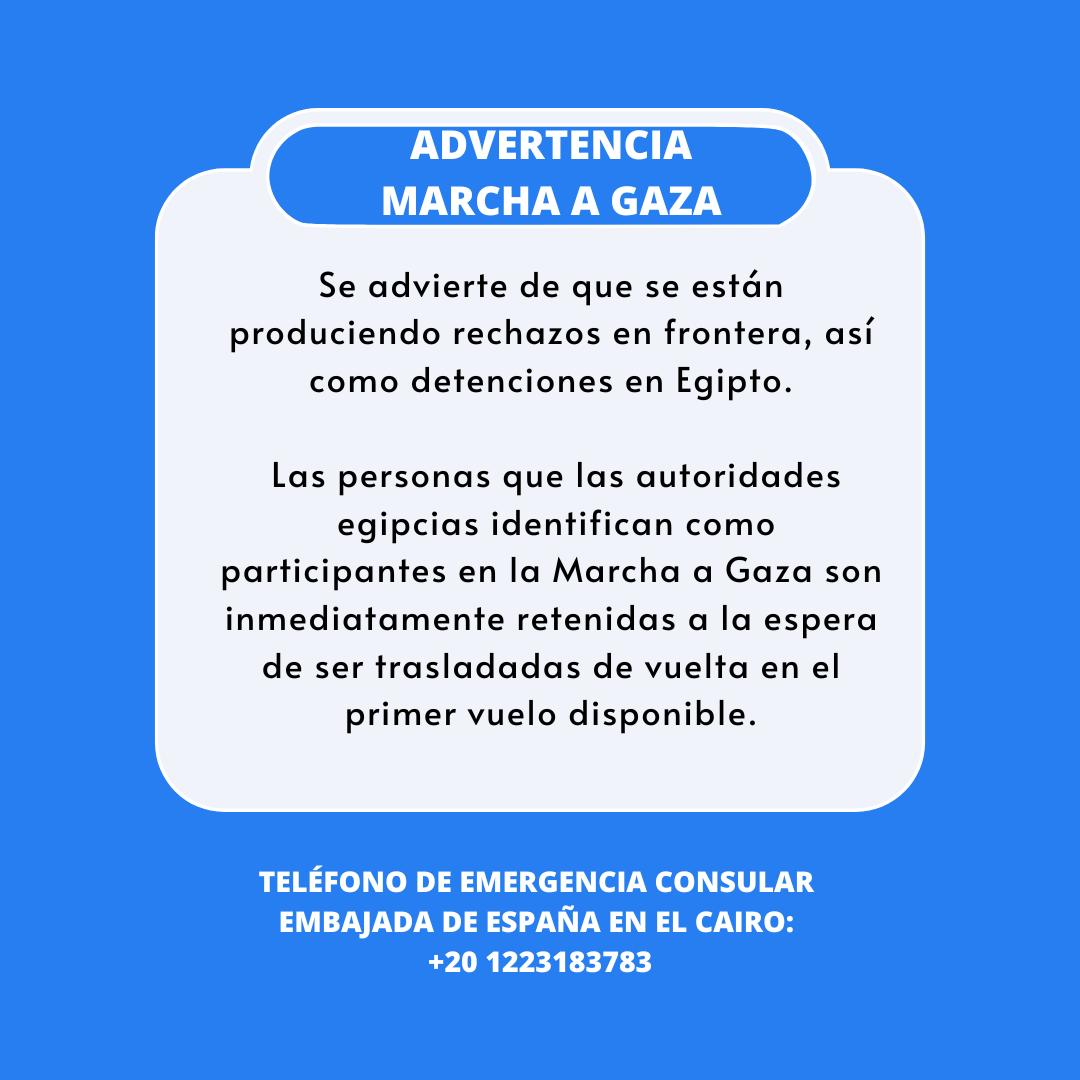 ADVERTENCIA
MARCHA A GAZA

Se advierte de que se están produciendo rechazos en frontera, así como detenciones en Egipto.

Las personas que las autoridades egipcias identifican como participantes en la Marcha a Gaza son inmediatamente retenidas a la espera de ser trasladadas de vuelta en el primer vuelo disponible.

TELÉFONO DE EMERGENCIA CONSULAR
EMBAJADA DE ESPAÑA EN EL CAIRO:
+20 1223183783